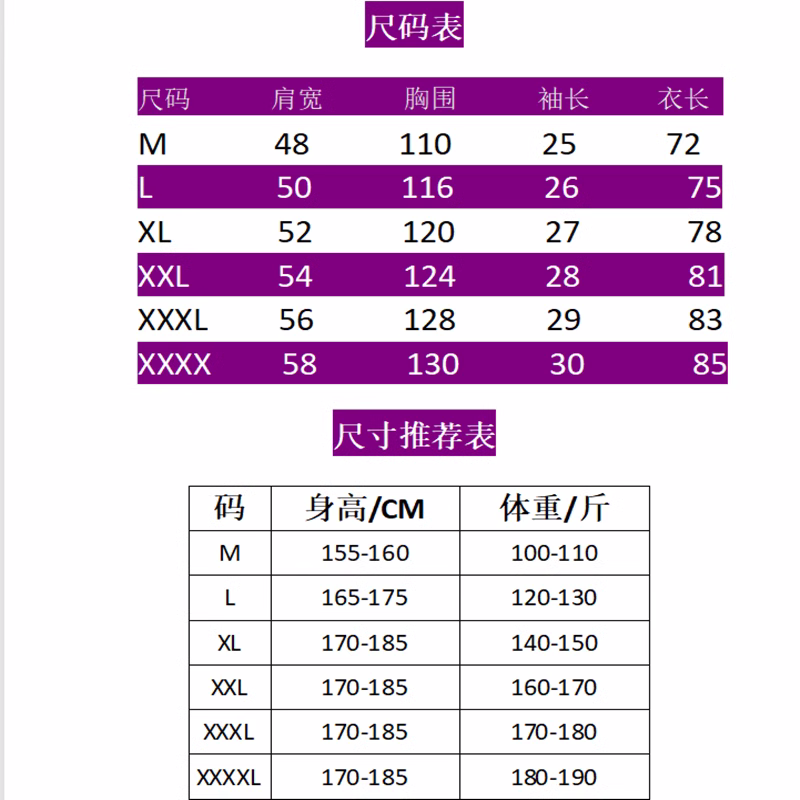 尺码表

| 尺码 | 肩宽 | 胸围 | 袖长 | 衣长 |
|---|---|---|---|---|
| M | 48 | 110 | 25 | 72 |
| L | 50 | 116 | 26 | 75 |
| XL | 52 | 120 | 27 | 78 |
| XXL | 54 | 124 | 28 | 81 |
| XXXL | 56 | 128 | 29 | 83 |
| XXXX | 58 | 130 | 30 | 85 |

尺寸推荐表

| 码 | 身高/CM | 体重/斤 |
|---|---|---|
| M | 155-160 | 100-110 |
| L | 165-175 | 120-130 |
| XL | 170-185 | 140-150 |
| XXL | 170-185 | 160-170 |
| XXXL | 170-185 | 170-180 |
| XXXXL | 170-185 | 180-190 |